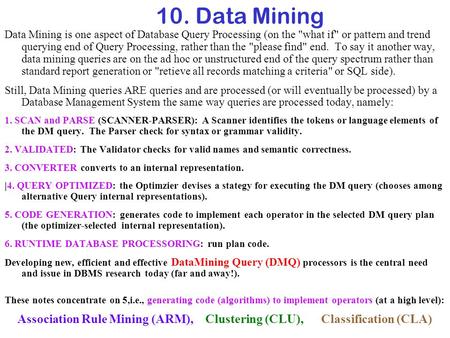 10. Data Mining

Data Mining is one aspect of Database Query Processing (on the "what if" or pattern and trend querying end of Query Processing, rather than the "please find" end. To say it another way, data mining queries are on the ad hoc or unstructured end of the query spectrum rather than standard report generation or "retieve all records matching a criteria" or SQL side).

Still, Data Mining queries ARE queries and are processed (or will eventually be processed) by a Database Management System the same way queries are processed today, namely:

1. SCAN and PARSE (SCANNER-PARSER): A Scanner identifies the tokens or language elements of the DM query. The Parser check for syntax or grammar validity.

2. VALIDATED: The Validator checks for valid names and semantic correctness.

3. CONVERTER converts to an internal representation.

|4. QUERY OPTIMIZED: the Optimzier devises a stategy for executing the DM query (chooses among alternative Query internal representations).

5. CODE GENERATION: generates code to implement each operator in the selected DM query plan (the optimizer-selected internal representation).

6. RUNTIME DATABASE PROCESSORING: run plan code.

Developing new, efficient and effective DataMining Query (DMQ) processors is the central need and issue in DBMS research today (far and away!).

These notes concentrate on 5,i.e., generating code (algorithms) to implement operators (at a high level):

Association Rule Mining (ARM), Clustering (CLU), Classification (CLA)